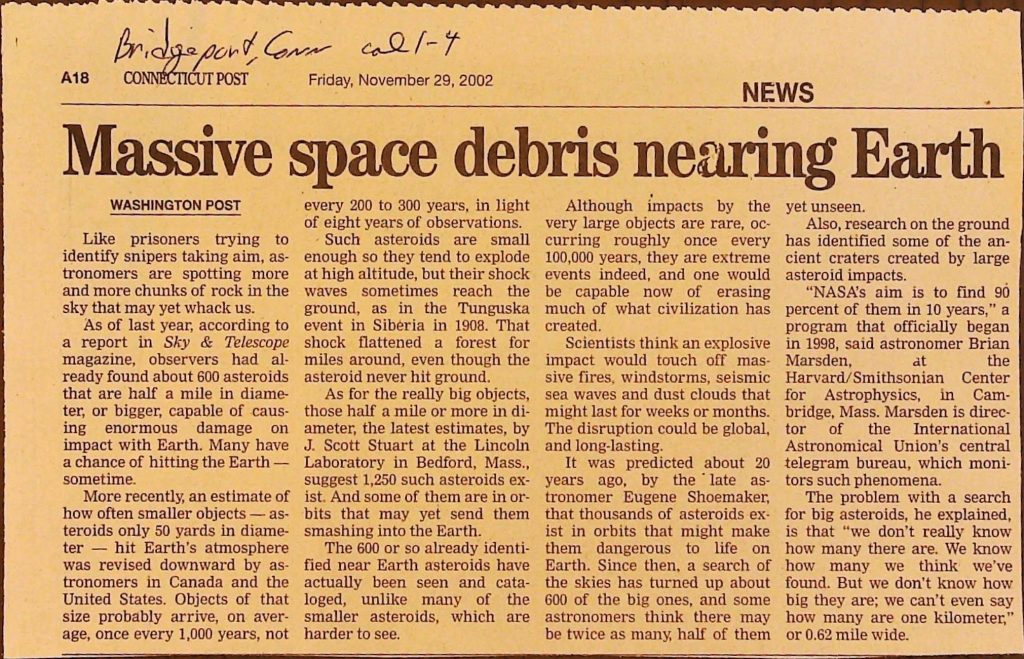 Bridgeport, Conn col 1-4

A18 CONNECTICUT POST Friday, November 29, 2002

NEWS

Massive space debris nearing Earth

WASHINGTON POST

Like prisoners trying to identify snipers taking aim, astronomers are spotting more and more chunks of rock in the sky that may yet whack us.

As of last year, according to a report in Sky & Telescope magazine, observers had already found about 600 asteroids that are half a mile in diameter, or bigger, capable of causing enormous damage on impact with Earth. Many have a chance of hitting the Earth — sometime.

More recently, an estimate of how often smaller objects — asteroids only 50 yards in diameter — hit Earth's atmosphere was revised downward by astronomers in Canada and the United States. Objects of that size probably arrive, on average, once every 1,000 years, not every 200 to 300 years, in light of eight years of observations.

Such asteroids are small enough so they tend to explode at high altitude, but their shock waves sometimes reach the ground, as in the Tunguska event in Siberia in 1908. That shock flattened a forest for miles around, even though the asteroid never hit ground.

As for the really big objects, those half a mile or more in diameter, the latest estimates, by J. Scott Stuart at the Lincoln Laboratory in Bedford, Mass., suggest 1,250 such asteroids exist. And some of them are in orbits that may yet send them smashing into the Earth.

The 600 or so already identified near Earth asteroids have actually been seen and cataloged, unlike many of the smaller asteroids, which are harder to see.

Although impacts by the very large objects are rare, occurring roughly once every 100,000 years, they are extreme events indeed, and one would be capable now of erasing much of what civilization has created.

Scientists think an explosive impact would touch off massive fires, windstorms, seismic sea waves and dust clouds that might last for weeks or months. The disruption could be global, and long-lasting.

It was predicted about 20 years ago, by the late astronomer Eugene Shoemaker, that thousands of asteroids exist in orbits that might make them dangerous to life on Earth. Since then, a search of the skies has turned up about 600 of the big ones, and some astronomers think there may be twice as many, half of them yet unseen.

Also, research on the ground has identified some of the ancient craters created by large asteroid impacts.

"NASA's aim is to find 90 percent of them in 10 years," a program that officially began in 1998, said astronomer Brian Marsden, at the Harvard/Smithsonian Center for Astrophysics, in Cambridge, Mass. Marsden is director of the International Astronomical Union's central telegram bureau, which monitors such phenomena.

The problem with a search for big asteroids, he explained, is that "we don't really know how many there are. We know how many we think we've found. But we don't know how big they are; we can't even say how many are one kilometer," or 0.62 mile wide.